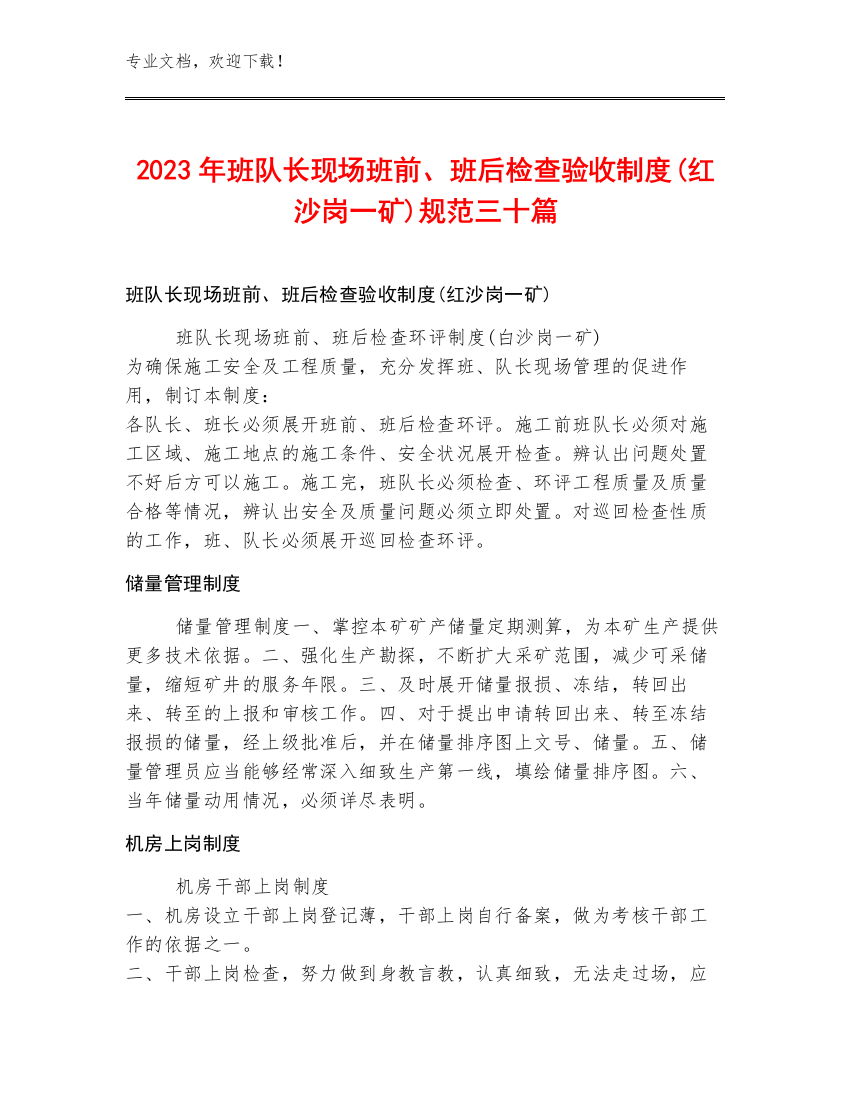 专业文档，欢迎下载！

2023年班队长现场班前、班后检查验收制度(红沙岗一矿)规范三十篇

班队长现场班前、班后检查验收制度(红沙岗一矿)

班队长现场班前、班后检查环评制度(白沙岗一矿)
为确保施工安全及工程质量，充分发挥班、队长现场管理的促进作用，制订本制度：
各队长、班长必须展开班前、班后检查环评。施工前班队长必须对施工区域、施工地点的施工条件、安全状况展开检查。辨认出问题处置不好后方可以施工。施工完，班队长必须检查、环评工程质量及质量合格等情况，辨认出安全及质量问题必须立即处置。对巡回检查性质的工作，班、队长必须展开巡回检查环评。

储量管理制度

储量管理制度一、掌控本矿矿产储量定期测算，为本矿生产提供更多技术依据。二、强化生产勘探，不断扩大采矿范围，减少可采储量，缩短矿井的服务年限。三、及时展开储量报损、冻结，转回出来、转至的上报和审核工作。四、对于提出申请转回出来、转至冻结报损的储量，经上级批准后，并在储量排序图上文号、储量。五、储量管理员应当能够经常深入细致生产第一线，填绘储量排序图。六、当年储量动用情况，必须详尽表明。

机房上岗制度

机房干部上岗制度
一、机房设立干部上岗登记薄，干部上岗自行备案，做为考核干部工作的依据之一。
二、干部上岗检查，努力做到身教言教，认真细致，无法走过场，应